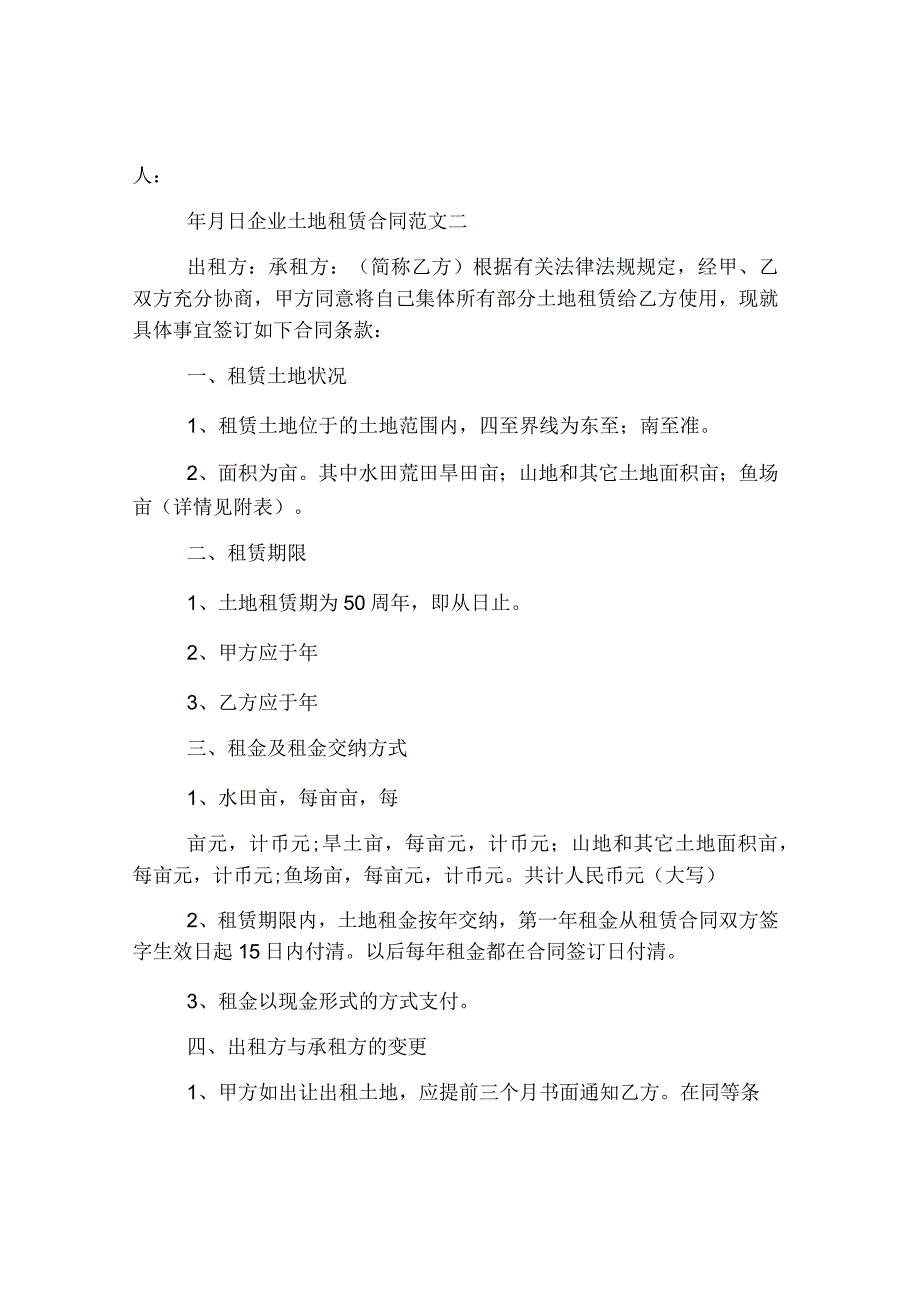 人：

年月日企业土地租赁合同范文二

出租方：承租方：（简称乙方）根据有关法律法规规定，经甲、乙双方充分协商，甲方同意将自己集体所有部分土地租赁给乙方使用，现就具体事宜签订如下合同条款：

一、租赁土地状况

1、租赁土地位于的土地范围内，四至界线为东至；南至准。

2、面积为亩。其中水田荒田旱田亩；山地和其它土地面积亩；鱼场亩（详情见附表）。

二、租赁期限

1、土地租赁期为50周年，即从日止。

2、甲方应于年

3、乙方应于年

三、租金及租金交纳方式

1、水田亩，每亩亩，每

亩元，计币元；旱土亩，每亩元，计币元；山地和其它土地面积亩，每亩元，计币元；鱼场亩，每亩元，计币元。共计人民币元（大写）

2、租赁期限内，土地租金按年交纳，第一年租金从租赁合同双方签字生效日起15日内付清。以后每年租金都在合同签订日付清。

3、租金以现金形式的方式支付。

四、出租方与承租方的变更

1、甲方如出让出租土地，应提前三个月书面通知乙方。在同等条